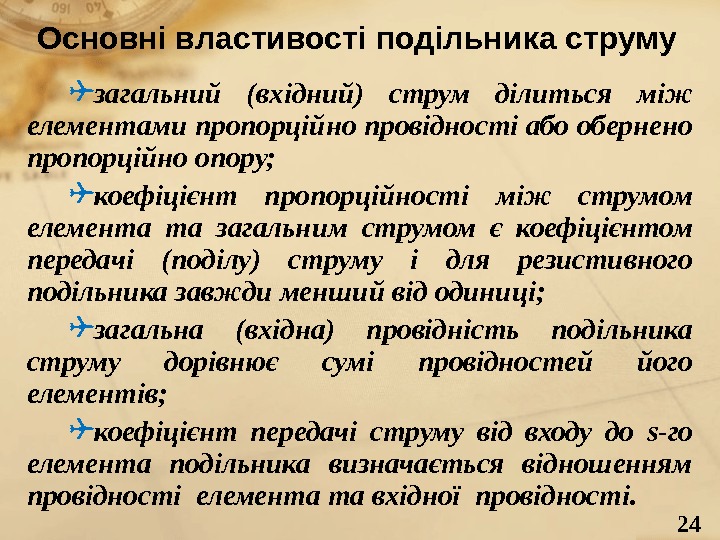 Основні властивості подільника струму

загальний (вхідний) струм ділиться між елементами пропорційно провідності або обернено пропорційно опору;

коефіцієнт пропорційності між струмом елемента та загальним струмом є коефіцієнтом передачі (поділу) струму і для резистивного подільника завжди менший від одиниці;

загальна (вхідна) провідність подільника струму дорівнює сумі провідностей його елементів;

коефіцієнт передачі струму від входу до s-го елемента подільника визначається відношенням провідності елемента та вхідної провідності.

24